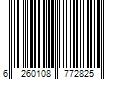 6 260108 772825